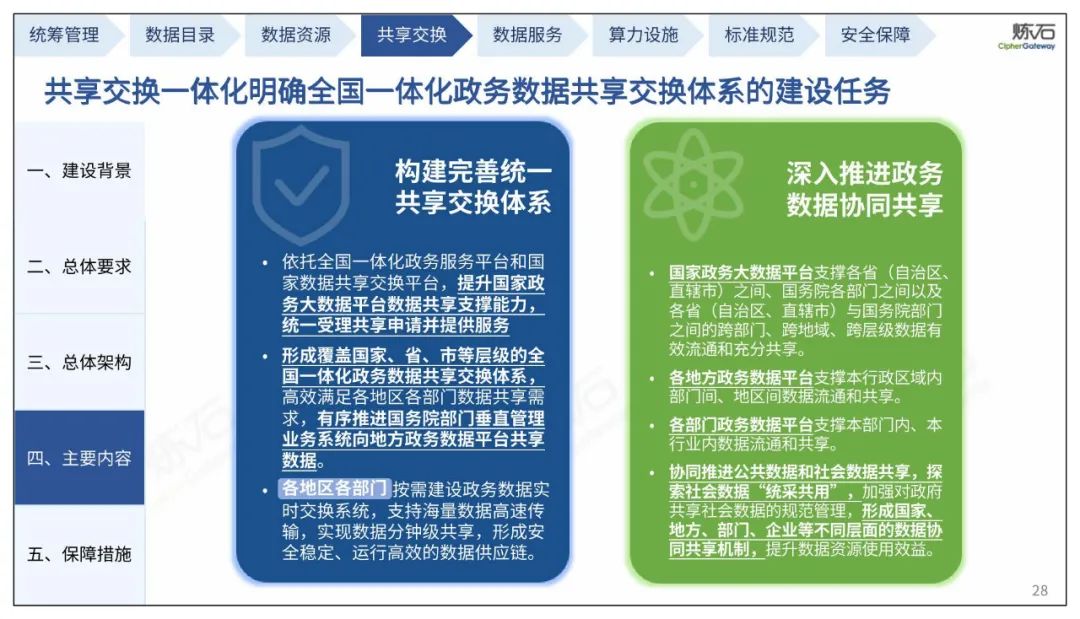 统筹管理　数据目录　数据资源　共享交换　数据服务　算力设施　标准规范　安全保障

炼石
CipherGateway

共享交换一体化明确全国一体化政务数据共享交换体系的建设任务

一、建设背景

二、总体要求

三、总体架构

四、主要内容

五、保障措施

构建完善统一共享交换体系

• 依托全国一体化政务服务平台和国家数据共享交换平台，提升国家政务大数据平台数据共享支撑能力，统一受理共享申请并提供服务

• 形成覆盖国家、省、市等层级的全国一体化政务数据共享交换体系，高效满足各地区各部门数据共享需求，有序推进国务院部门垂直管理业务系统向地方政务数据平台共享数据。

• 各地区各部门按需建设政务数据实时交换系统，支持海量数据高速传输，实现数据分钟级共享，形成安全稳定、运行高效的数据供应链。

深入推进政务数据协同共享

• 国家政务大数据平台支撑各省（自治区、直辖市）之间、国务院各部门之间以及各省（自治区、直辖市）与国务院部门之间的跨部门、跨地域、跨层级数据有效流通和充分共享。

• 各地方政务数据平台支撑本行政区域内部门间、地区间数据流通和共享。

• 各部门政务数据平台支撑本部门内、本行业内数据流通和共享。

• 协同推进公共数据和社会数据共享，探索社会数据“统采共用”，加强对政府共享社会数据的规范管理，形成国家、地方、部门、企业等不同层面的数据协同共享机制，提升数据资源使用效益。

28